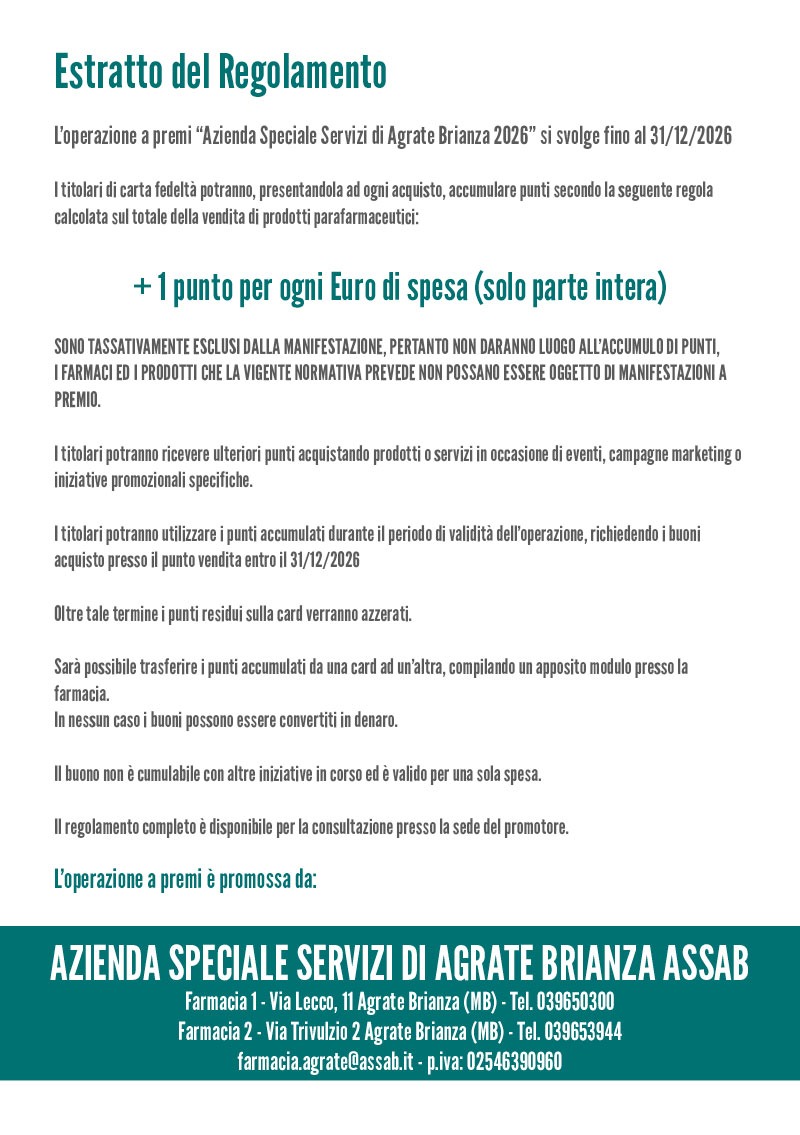 Estratto del Regolamento

L'operazione a premi "Azienda Speciale Servizi di Agrate Brianza 2026" si svolge fino al 31/12/2026

I titolari di carta fedeltà potranno, presentandola ad ogni acquisto, accumulare punti secondo la seguente regola calcolata sul totale della vendita di prodotti parafarmaceutici:

+ 1 punto per ogni Euro di spesa (solo parte intera)

SONO TASSATIVAMENTE ESCLUSI DALLA MANIFESTAZIONE, PERTANTO NON DARANNO LUOGO ALL'ACCUMULO DI PUNTI, I FARMACI ED I PRODOTTI CHE LA VIGENTE NORMATIVA PREVEDE NON POSSANO ESSERE OGGETTO DI MANIFESTAZIONI A PREMIO.

I titolari potranno ricevere ulteriori punti acquistando prodotti o servizi in occasione di eventi, campagne marketing o iniziative promozionali specifiche.

I titolari potranno utilizzare i punti accumulati durante il periodo di validità dell'operazione, richiedendo i buoni acquisto presso il punto vendita entro il 31/12/2026

Oltre tale termine i punti residui sulla card verranno azzerati.

Sarà possibile trasferire i punti accumulati da una card ad un'altra, compilando un apposito modulo presso la farmacia.
In nessun caso i buoni possono essere convertiti in denaro.

Il buono non è cumulabile con altre iniziative in corso ed è valido per una sola spesa.

Il regolamento completo è disponibile per la consultazione presso la sede del promotore.

L'operazione a premi è promossa da:

AZIENDA SPECIALE SERVIZI DI AGRATE BRIANZA ASSAB
Farmacia 1 - Via Lecco, 11 Agrate Brianza (MB) - Tel. 039650300
Farmacia 2 - Via Trivulzio 2 Agrate Brianza (MB) - Tel. 039653944
farmacia.agrate@assab.it - p.iva: 02546390960